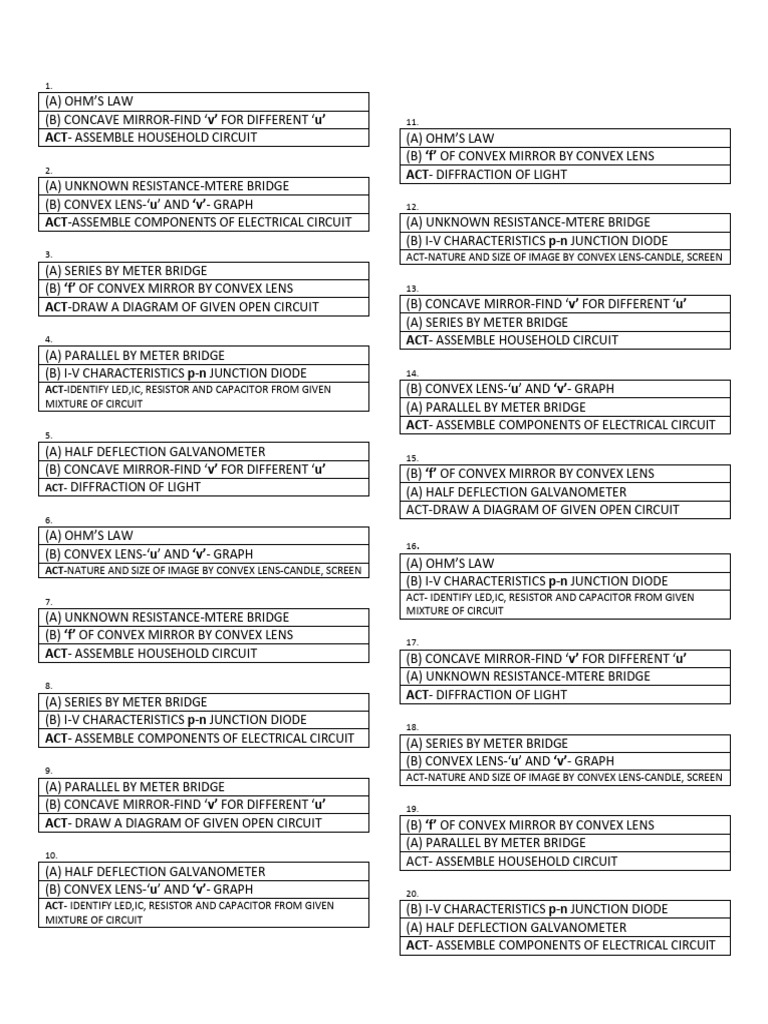 1.
(A) OHM'S LAW
(B) CONCAVE MIRROR-FIND 'v' FOR DIFFERENT 'u'
ACT- ASSEMBLE HOUSEHOLD CIRCUIT

2.
(A) UNKNOWN RESISTANCE-MTERE BRIDGE
(B) CONVEX LENS-'u' AND 'v'- GRAPH
ACT-ASSEMBLE COMPONENTS OF ELECTRICAL CIRCUIT

3.
(A) SERIES BY METER BRIDGE
(B) 'f' OF CONVEX MIRROR BY CONVEX LENS
ACT-DRAW A DIAGRAM OF GIVEN OPEN CIRCUIT

4.
(A) PARALLEL BY METER BRIDGE
(B) I-V CHARACTERISTICS p-n JUNCTION DIODE
ACT-IDENTIFY LED,IC, RESISTOR AND CAPACITOR FROM GIVEN MIXTURE OF CIRCUIT

5.
(A) HALF DEFLECTION GALVANOMETER
(B) CONCAVE MIRROR-FIND 'v' FOR DIFFERENT 'u'
ACT- DIFFRACTION OF LIGHT

6.
(A) OHM'S LAW
(B) CONVEX LENS-'u' AND 'v'- GRAPH
ACT-NATURE AND SIZE OF IMAGE BY CONVEX LENS-CANDLE, SCREEN

7.
(A) UNKNOWN RESISTANCE-MTERE BRIDGE
(B) 'f' OF CONVEX MIRROR BY CONVEX LENS
ACT- ASSEMBLE HOUSEHOLD CIRCUIT

8.
(A) SERIES BY METER BRIDGE
(B) I-V CHARACTERISTICS p-n JUNCTION DIODE
ACT- ASSEMBLE COMPONENTS OF ELECTRICAL CIRCUIT

9.
(A) PARALLEL BY METER BRIDGE
(B) CONCAVE MIRROR-FIND 'v' FOR DIFFERENT 'u'
ACT- DRAW A DIAGRAM OF GIVEN OPEN CIRCUIT

10.
(A) HALF DEFLECTION GALVANOMETER
(B) CONVEX LENS-'u' AND 'v'- GRAPH
ACT- IDENTIFY LED,IC, RESISTOR AND CAPACITOR FROM GIVEN MIXTURE OF CIRCUIT

11.
(A) OHM'S LAW
(B) 'f' OF CONVEX MIRROR BY CONVEX LENS
ACT- DIFFRACTION OF LIGHT

12.
(A) UNKNOWN RESISTANCE-MTERE BRIDGE
(B) I-V CHARACTERISTICS p-n JUNCTION DIODE
ACT-NATURE AND SIZE OF IMAGE BY CONVEX LENS-CANDLE, SCREEN

13.
(B) CONCAVE MIRROR-FIND 'v' FOR DIFFERENT 'u'
(A) SERIES BY METER BRIDGE
ACT- ASSEMBLE HOUSEHOLD CIRCUIT

14.
(B) CONVEX LENS-'u' AND 'v'- GRAPH
(A) PARALLEL BY METER BRIDGE
ACT- ASSEMBLE COMPONENTS OF ELECTRICAL CIRCUIT

15.
(B) 'f' OF CONVEX MIRROR BY CONVEX LENS
(A) HALF DEFLECTION GALVANOMETER
ACT-DRAW A DIAGRAM OF GIVEN OPEN CIRCUIT

16.
(A) OHM'S LAW
(B) I-V CHARACTERISTICS p-n JUNCTION DIODE
ACT- IDENTIFY LED,IC, RESISTOR AND CAPACITOR FROM GIVEN MIXTURE OF CIRCUIT

17.
(B) CONCAVE MIRROR-FIND 'v' FOR DIFFERENT 'u'
(A) UNKNOWN RESISTANCE-MTERE BRIDGE
ACT- DIFFRACTION OF LIGHT

18.
(A) SERIES BY METER BRIDGE
(B) CONVEX LENS-'u' AND 'v'- GRAPH
ACT-NATURE AND SIZE OF IMAGE BY CONVEX LENS-CANDLE, SCREEN

19.
(B) 'f' OF CONVEX MIRROR BY CONVEX LENS
(A) PARALLEL BY METER BRIDGE
ACT- ASSEMBLE HOUSEHOLD CIRCUIT

20.
(B) I-V CHARACTERISTICS p-n JUNCTION DIODE
(A) HALF DEFLECTION GALVANOMETER
ACT- ASSEMBLE COMPONENTS OF ELECTRICAL CIRCUIT